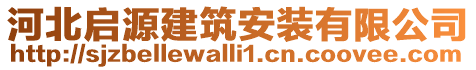 河北启源建筑安装有限公司
http://sjzbellewalli1.cn.coovee.com